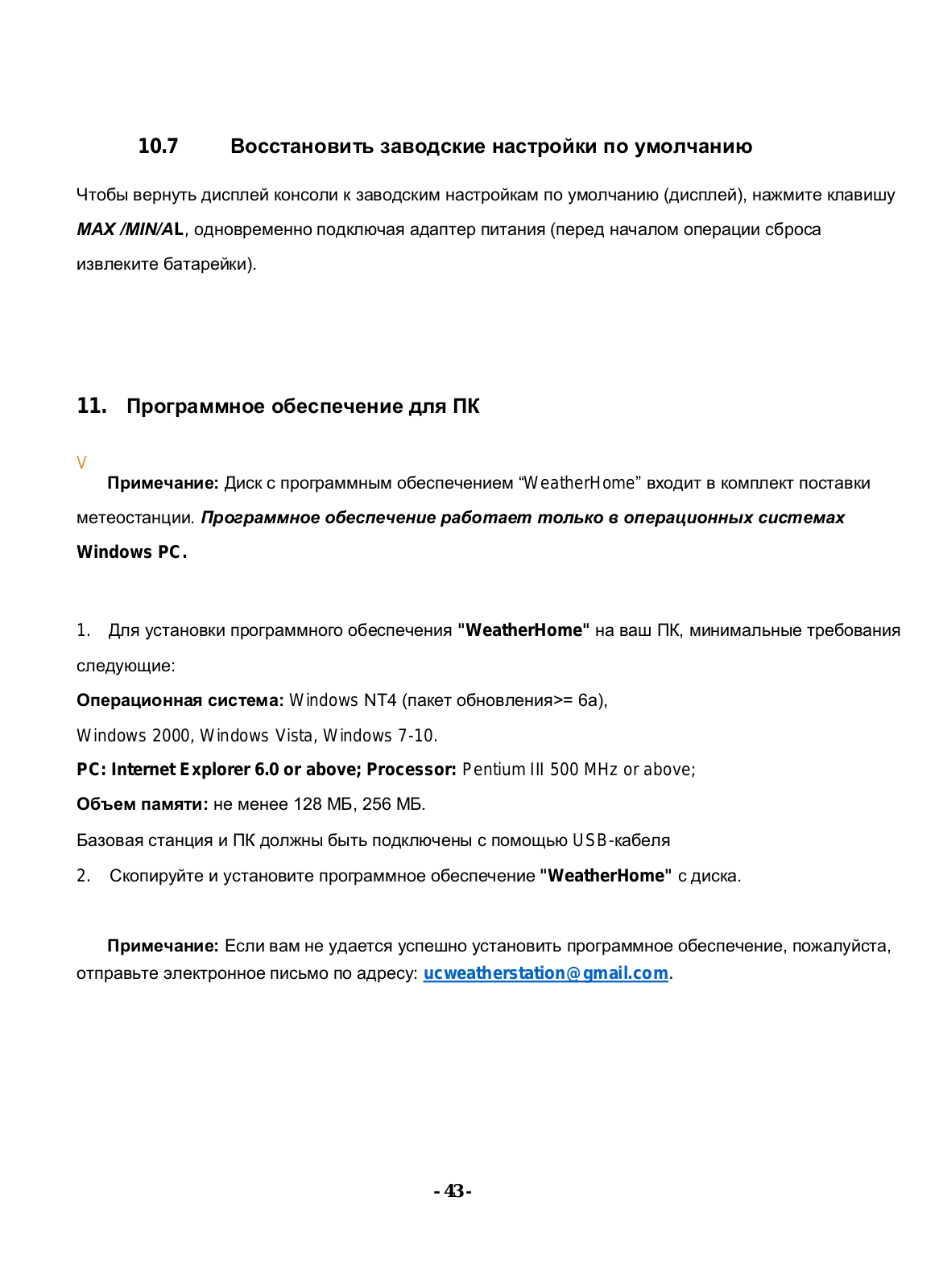 10.7 Восстановить заводские настройки по умолчанию

Чтобы вернуть дисплей консоли к заводским настройкам по умолчанию (дисплей), нажмите клавишу MAX /MIN/AL, одновременно подключая адаптер питания (перед началом операции сброса извлеките батарейки).

11. Программное обеспечение для ПК

V

Примечание: Диск с программным обеспечением “WeatherHome” входит в комплект поставки метеостанции. Программное обеспечение работает только в операционных системах Windows PC.

1. Для установки программного обеспечения "WeatherHome" на ваш ПК, минимальные требования следующие:

Операционная система: Windows NT4 (пакет обновления>= 6a),

Windows 2000, Windows Vista, Windows 7-10.

PC: Internet Explorer 6.0 or above; Processor: Pentium III 500 MHz or above;

Объем памяти: не менее 128 МБ, 256 МБ.

Базовая станция и ПК должны быть подключены с помощью USB-кабеля

2. Скопируйте и установите программное обеспечение "WeatherHome" с диска.

Примечание: Если вам не удается успешно установить программное обеспечение, пожалуйста, отправьте электронное письмо по адресу: ucweatherstation@gmail.com.

- 43 -